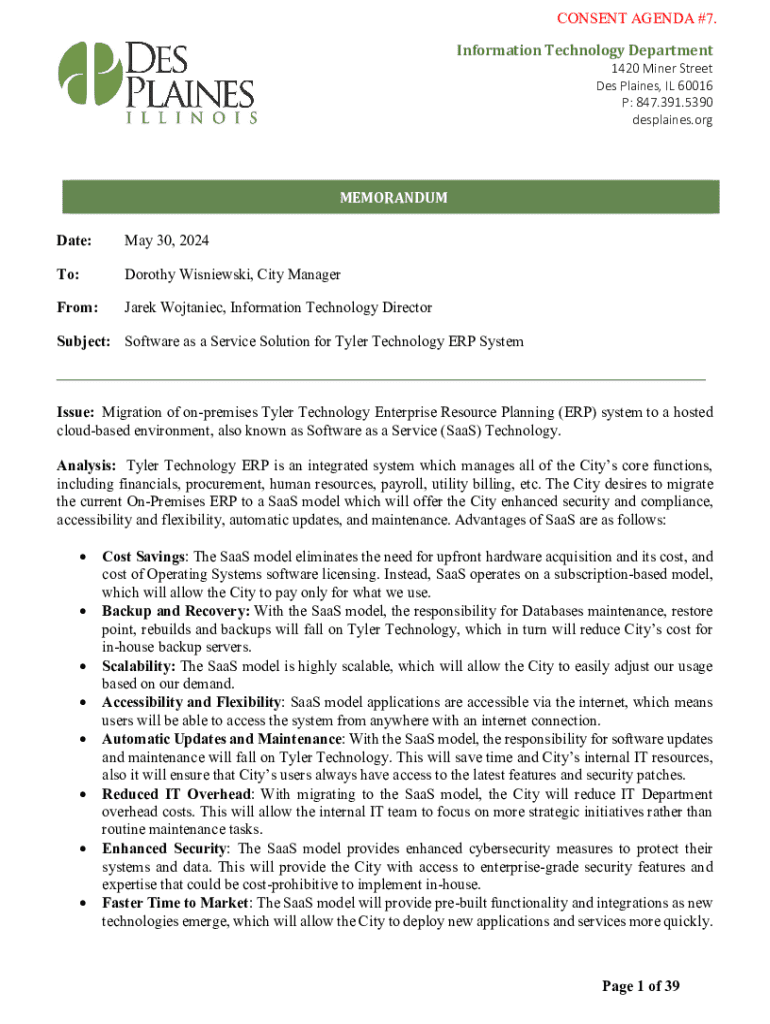 CONSENT AGENDA #7.

DES PLAINES
ILLINOIS

Information Technology Department
1420 Miner Street
Des Plaines, IL 60016
P: 847.391.5390
desplaines.org

MEMORANDUM

Date: May 30, 2024

To: Dorothy Wisniewski, City Manager

From: Jarek Wojtaniec, Information Technology Director

Subject: Software as a Service Solution for Tyler Technology ERP System

Issue: Migration of on-premises Tyler Technology Enterprise Resource Planning (ERP) system to a hosted cloud-based environment, also known as Software as a Service (SaaS) Technology.

Analysis: Tyler Technology ERP is an integrated system which manages all of the City's core functions, including financials, procurement, human resources, payroll, utility billing, etc. The City desires to migrate the current On-Premises ERP to a SaaS model which will offer the City enhanced security and compliance, accessibility and flexibility, automatic updates, and maintenance. Advantages of SaaS are as follows:

• Cost Savings: The SaaS model eliminates the need for upfront hardware acquisition and its cost, and cost of Operating Systems software licensing. Instead, SaaS operates on a subscription-based model, which will allow the City to pay only for what we use.
• Backup and Recovery: With the SaaS model, the responsibility for Databases maintenance, restore point, rebuilds and backups will fall on Tyler Technology, which in turn will reduce City's cost for in-house backup servers.
• Scalability: The SaaS model is highly scalable, which will allow the City to easily adjust our usage based on our demand.
• Accessibility and Flexibility: SaaS model applications are accessible via the internet, which means users will be able to access the system from anywhere with an internet connection.
• Automatic Updates and Maintenance: With the SaaS model, the responsibility for software updates and maintenance will fall on Tyler Technology. This will save time and City's internal IT resources, also it will ensure that City's users always have access to the latest features and security patches.
• Reduced IT Overhead: With migrating to the SaaS model, the City will reduce IT Department overhead costs. This will allow the internal IT team to focus on more strategic initiatives rather than routine maintenance tasks.
• Enhanced Security: The SaaS model provides enhanced cybersecurity measures to protect their systems and data. This will provide the City with access to enterprise-grade security features and expertise that could be cost-prohibitive to implement in-house.
• Faster Time to Market: The SaaS model will provide pre-built functionality and integrations as new technologies emerge, which will allow the City to deploy new applications and services more quickly.

Page 1 of 39